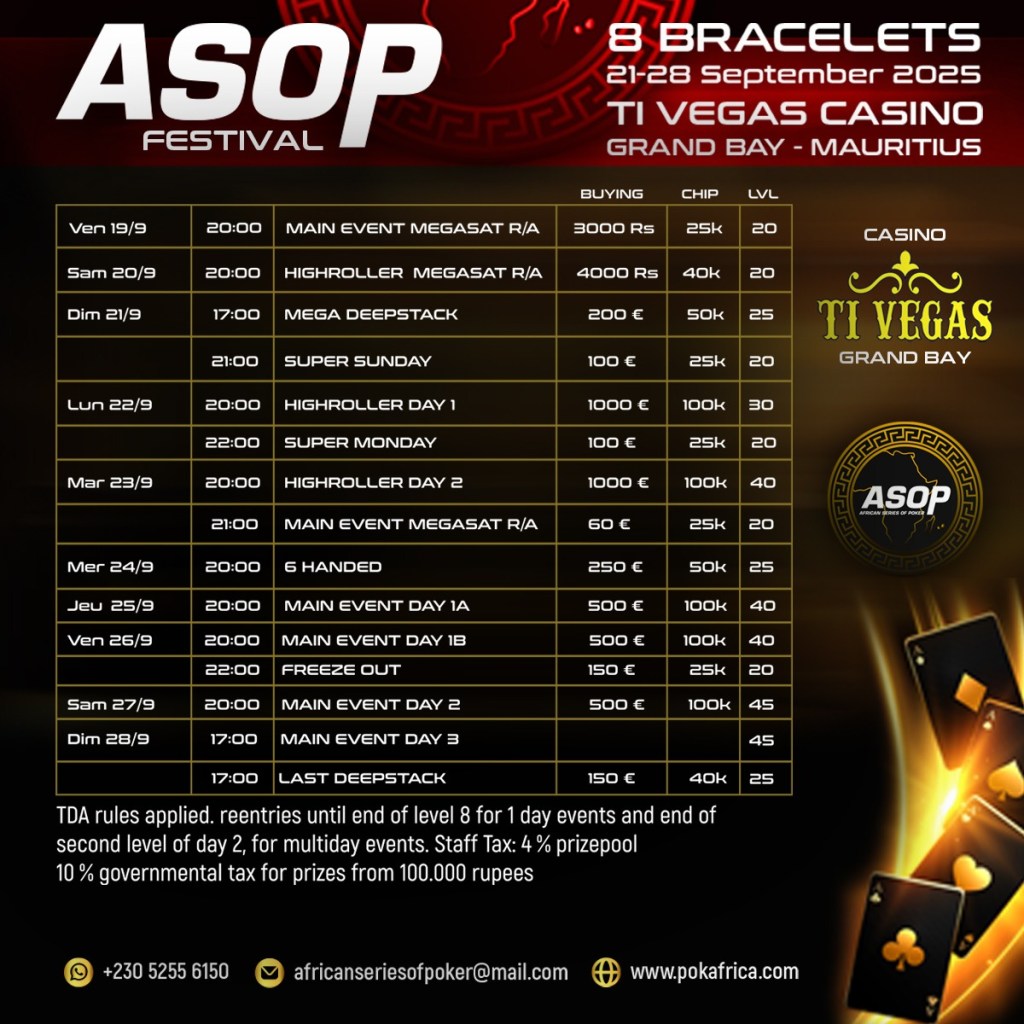 ASOP
FESTIVAL

8 BRACELETS
21-28 September 2025
TI VEGAS CASINO
GRAND BAY - MAURITIUS

| | | | BUYING | CHIP | LVL |
|---|---|---|---|---|---|
| Ven 19/9 | 20:00 | MAIN EVENT MEGASAT R/A | 3000 Rs | 25k | 20 |
| Sam 20/9 | 20:00 | HIGHROLLER MEGASAT R/A | 4000 Rs | 40k | 20 |
| Dim 21/9 | 17:00 | MEGA DEEPSTACK | 200 € | 50k | 25 |
| | 21:00 | SUPER SUNDAY | 100 € | 25k | 20 |
| Lun 22/9 | 20:00 | HIGHROLLER DAY 1 | 1000 € | 100k | 30 |
| | 22:00 | SUPER MONDAY | 100 € | 25k | 20 |
| Mar 23/9 | 20:00 | HIGHROLLER DAY 2 | 1000 € | 100k | 40 |
| | 21:00 | MAIN EVENT MEGASAT R/A | 60 € | 25k | 20 |
| Mer 24/9 | 20:00 | 6 HANDED | 250 € | 50k | 25 |
| Jeu 25/9 | 20:00 | MAIN EVENT DAY 1A | 500 € | 100k | 40 |
| Ven 26/9 | 20:00 | MAIN EVENT DAY 1B | 500 € | 100k | 40 |
| | 22:00 | FREEZE OUT | 150 € | 25k | 20 |
| Sam 27/9 | 20:00 | MAIN EVENT DAY 2 | 500 € | 100k | 45 |
| Dim 28/9 | 17:00 | MAIN EVENT DAY 3 | | | 45 |
| | 17:00 | LAST DEEPSTACK | 150 € | 40k | 25 |

CASINO
TI VEGAS
GRAND BAY

ASOP
AFRICAN SERIES OF POKER

TDA rules applied. reentries until end of level 8 for 1 day events and end of second level of day 2, for multiday events. Staff Tax: 4 % prizepool
10 % governmental tax for prizes from 100.000 rupees

+230 5255 6150 africanseriesofpoker@mail.com www.pokafrica.com